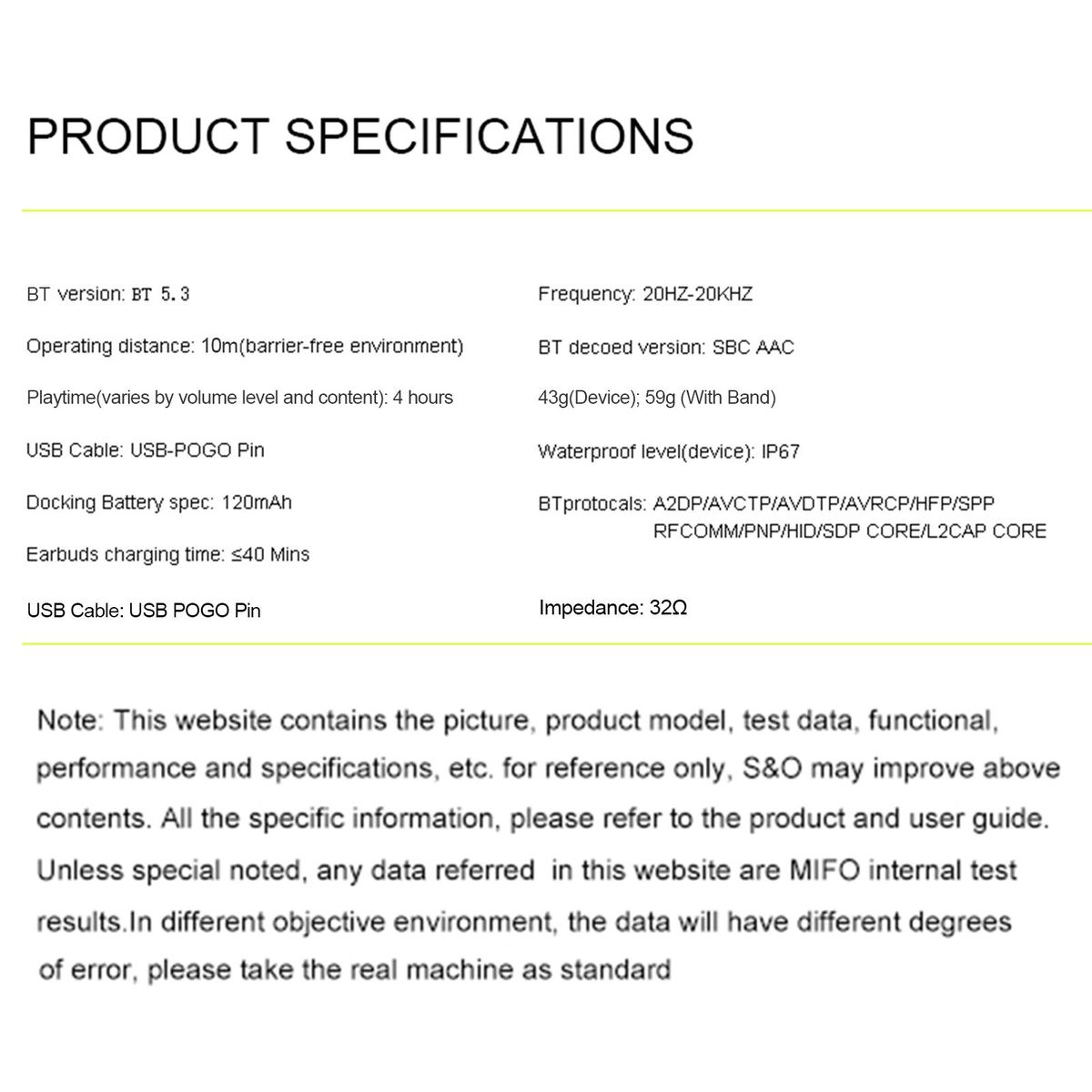 PRODUCT SPECIFICATIONS

BT version: BT 5.3

Operating distance: 10m(barrier-free environment)

Playtime(varies by volume level and content): 4 hours

USB Cable: USB-POGO Pin

Docking Battery spec: 120mAh

Earbuds charging time: ≤40 Mins

USB Cable: USB POGO Pin

Frequency: 20HZ-20KHZ

BT decoed version: SBC AAC

43g(Device); 59g (With Band)

Waterproof level(device): IP67

BTprotocals: A2DP/AVCTP/AVDTP/AVRCP/HFP/SPP RFCOMM/PNP/HID/SDP CORE/L2CAP CORE

Impedance: 32Ω

Note: This website contains the picture, product model, test data, functional, performance and specifications, etc. for reference only, S&O may improve above contents. All the specific information, please refer to the product and user guide. Unless special noted, any data referred in this website are MIFO internal test results.In different objective environment, the data will have different degrees of error, please take the real machine as standard